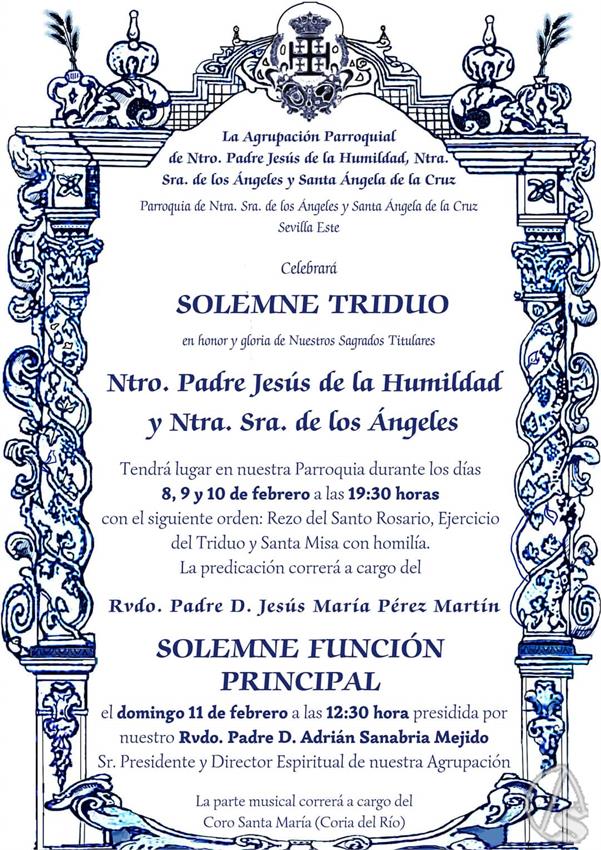 La Agrupación Parroquial de Ntro. Padre Jesús de la Humildad, Ntra. Sra. de los Ángeles y Santa Ángela de la Cruz

Parroquia de Ntra. Sra. de los Ángeles y Santa Ángela de la Cruz
Sevilla Este

Celebrará

SOLEMNE TRIDUO

en honor y gloria de Nuestros Sagrados Titulares

Ntro. Padre Jesús de la Humildad y Ntra. Sra. de los Ángeles

Tendrá lugar en nuestra Parroquia durante los días 8, 9 y 10 de febrero a las 19:30 horas con el siguiente orden: Rezo del Santo Rosario, Ejercicio del Triduo y Santa Misa con homilía. La predicación correrá a cargo del

Rvdo. Padre D. Jesús María Pérez Martín

SOLEMNE FUNCIÓN PRINCIPAL

el domingo 11 de febrero a las 12:30 hora presidida por nuestro Rvdo. Padre D. Adrián Sanabria Mejido Sr. Presidente y Director Espiritual de nuestra Agrupación

La parte musical correrá a cargo del Coro Santa María (Coria del Río)